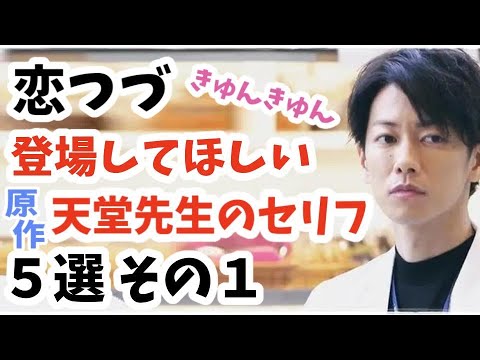 恋つづ きゅんきゅん

登場してほしい

原作 天堂先生のセリフ

５選 その１